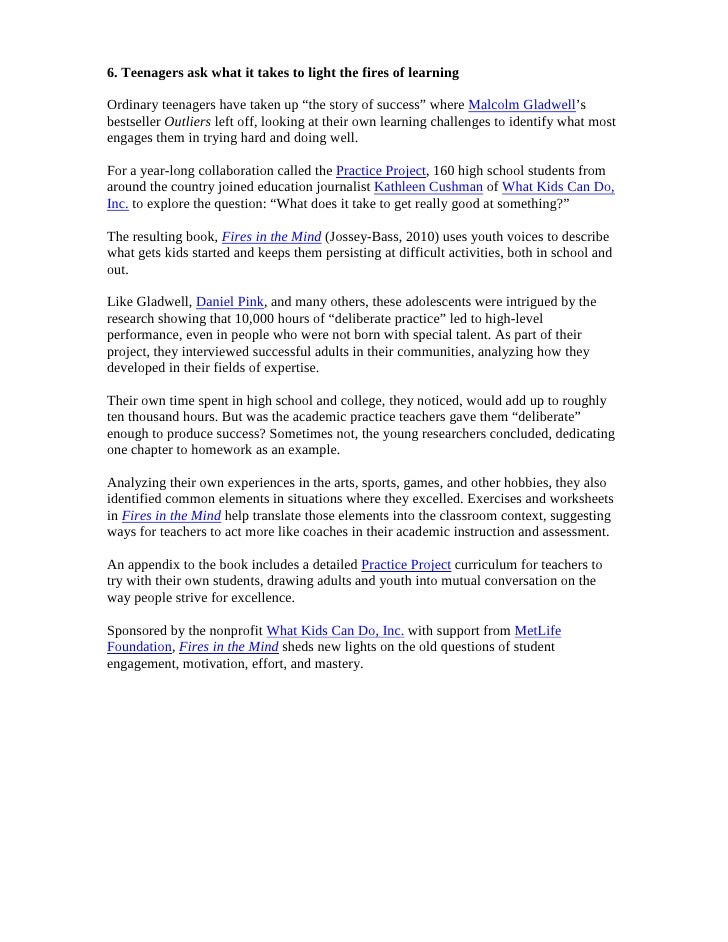 6. Teenagers ask what it takes to light the fires of learning

Ordinary teenagers have taken up “the story of success” where Malcolm Gladwell’s bestseller Outliers left off, looking at their own learning challenges to identify what most engages them in trying hard and doing well.

For a year-long collaboration called the Practice Project, 160 high school students from around the country joined education journalist Kathleen Cushman of What Kids Can Do, Inc. to explore the question: “What does it take to get really good at something?”

The resulting book, Fires in the Mind (Jossey-Bass, 2010) uses youth voices to describe what gets kids started and keeps them persisting at difficult activities, both in school and out.

Like Gladwell, Daniel Pink, and many others, these adolescents were intrigued by the research showing that 10,000 hours of “deliberate practice” led to high-level performance, even in people who were not born with special talent. As part of their project, they interviewed successful adults in their communities, analyzing how they developed in their fields of expertise.

Their own time spent in high school and college, they noticed, would add up to roughly ten thousand hours. But was the academic practice teachers gave them “deliberate” enough to produce success? Sometimes not, the young researchers concluded, dedicating one chapter to homework as an example.

Analyzing their own experiences in the arts, sports, games, and other hobbies, they also identified common elements in situations where they excelled. Exercises and worksheets in Fires in the Mind help translate those elements into the classroom context, suggesting ways for teachers to act more like coaches in their academic instruction and assessment.

An appendix to the book includes a detailed Practice Project curriculum for teachers to try with their own students, drawing adults and youth into mutual conversation on the way people strive for excellence.

Sponsored by the nonprofit What Kids Can Do, Inc. with support from MetLife Foundation, Fires in the Mind sheds new lights on the old questions of student engagement, motivation, effort, and mastery.